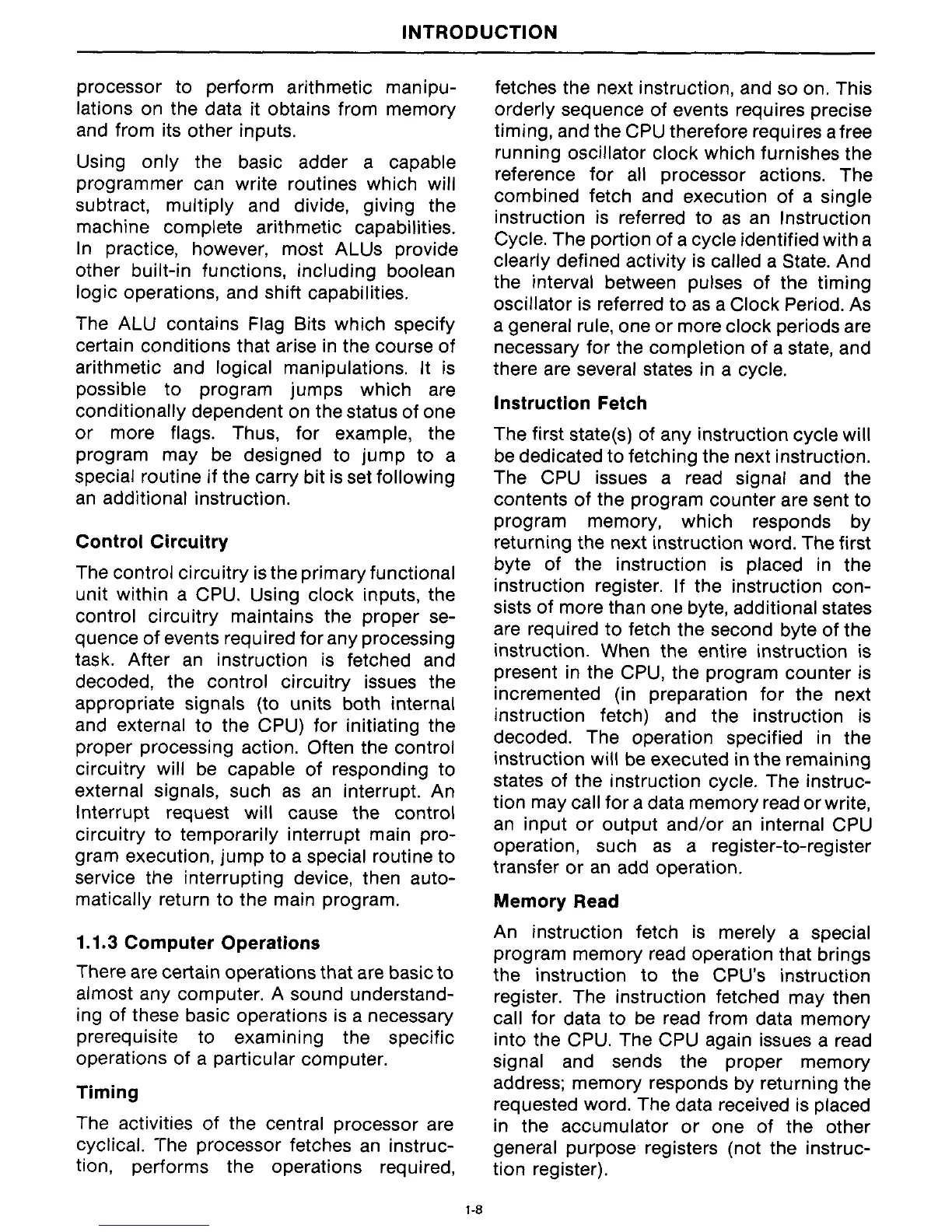 INTRODUCTION

processor to perform arithmetic manipulations on the data it obtains from memory and from its other inputs.

Using only the basic adder a capable programmer can write routines which will subtract, multiply and divide, giving the machine complete arithmetic capabilities. In practice, however, most ALUs provide other built-in functions, including boolean logic operations, and shift capabilities.

The ALU contains Flag Bits which specify certain conditions that arise in the course of arithmetic and logical manipulations. It is possible to program jumps which are conditionally dependent on the status of one or more flags. Thus, for example, the program may be designed to jump to a special routine if the carry bit is set following an additional instruction.

Control Circuitry

The control circuitry is the primary functional unit within a CPU. Using clock inputs, the control circuitry maintains the proper sequence of events required for any processing task. After an instruction is fetched and decoded, the control circuitry issues the appropriate signals (to units both internal and external to the CPU) for initiating the proper processing action. Often the control circuitry will be capable of responding to external signals, such as an interrupt. An Interrupt request will cause the control circuitry to temporarily interrupt main program execution, jump to a special routine to service the interrupting device, then automatically return to the main program.

1.1.3 Computer Operations

There are certain operations that are basic to almost any computer. A sound understanding of these basic operations is a necessary prerequisite to examining the specific operations of a particular computer.

Timing

The activities of the central processor are cyclical. The processor fetches an instruction, performs the operations required, fetches the next instruction, and so on. This orderly sequence of events requires precise timing, and the CPU therefore requires a free running oscillator clock which furnishes the reference for all processor actions. The combined fetch and execution of a single instruction is referred to as an Instruction Cycle. The portion of a cycle identified with a clearly defined activity is called a State. And the interval between pulses of the timing oscillator is referred to as a Clock Period. As a general rule, one or more clock periods are necessary for the completion of a state, and there are several states in a cycle.

Instruction Fetch

The first state(s) of any instruction cycle will be dedicated to fetching the next instruction. The CPU issues a read signal and the contents of the program counter are sent to program memory, which responds by returning the next instruction word. The first byte of the instruction is placed in the instruction register. If the instruction consists of more than one byte, additional states are required to fetch the second byte of the instruction. When the entire instruction is present in the CPU, the program counter is incremented (in preparation for the next instruction fetch) and the instruction is decoded. The operation specified in the instruction will be executed in the remaining states of the instruction cycle. The instruction may call for a data memory read or write, an input or output and/or an internal CPU operation, such as a register-to-register transfer or an add operation.

Memory Read

An instruction fetch is merely a special program memory read operation that brings the instruction to the CPU's instruction register. The instruction fetched may then call for data to be read from data memory into the CPU. The CPU again issues a read signal and sends the proper memory address; memory responds by returning the requested word. The data received is placed in the accumulator or one of the other general purpose registers (not the instruction register).

1-8